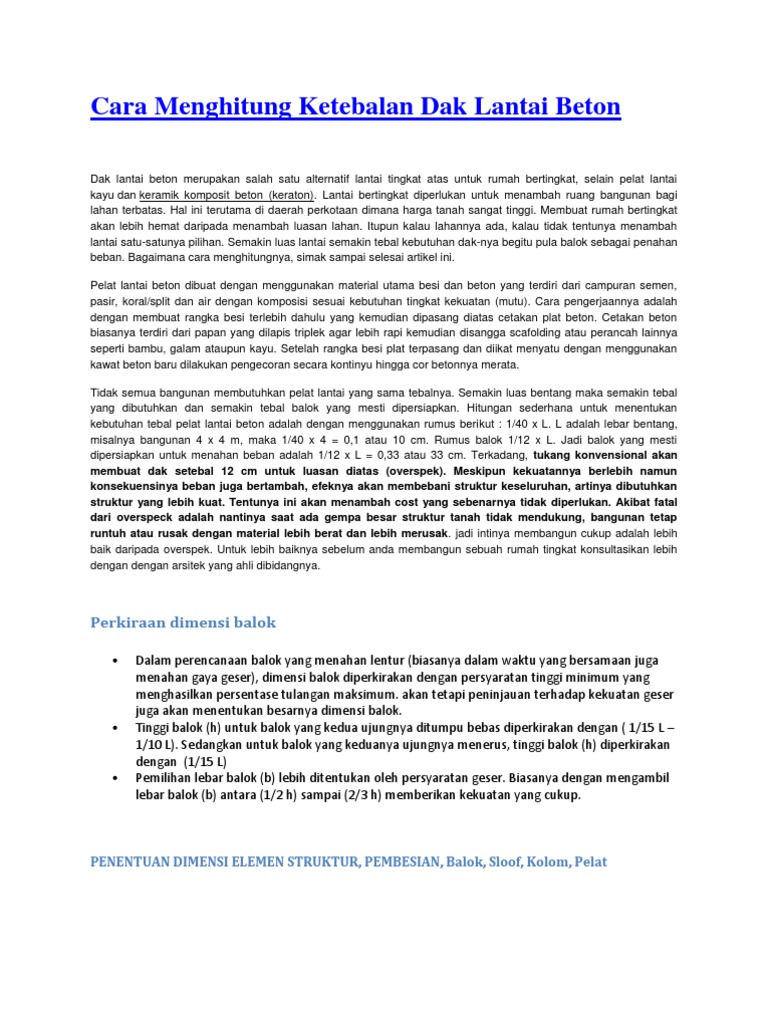 Cara Menghitung Ketebalan Dak Lantai Beton

Dak lantai beton merupakan salah satu alternatif lantai tingkat atas untuk rumah bertingkat, selain pelat lantai kayu dan keramik komposit beton (keraton). Lantai bertingkat diperlukan untuk menambah ruang bangunan bagi lahan terbatas. Hal ini terutama di daerah perkotaan dimana harga tanah sangat tinggi. Membuat rumah bertingkat akan lebih hemat daripada menambah luasan lahan. Itupun kalau lahannya ada, kalau tidak tentunya menambah lantai satu-satunya pilihan. Semakin luas lantai semakin tebal kebutuhan dak-nya begitu pula balok sebagai penahan beban. Bagaimana cara menghitungnya, simak sampai selesai artikel ini.

Pelat lantai beton dibuat dengan menggunakan material utama besi dan beton yang terdiri dari campuran semen, pasir, koral/split dan air dengan komposisi sesuai kebutuhan tingkat kekuatan (mutu). Cara pengerjaannya adalah dengan membuat rangka besi terlebih dahulu yang kemudian dipasang diatas cetakan plat beton. Cetakan beton biasanya terdiri dari papan yang dilapis triplek agar lebih rapi kemudian disangga scafolding atau perancah lainnya seperti bambu, galam ataupun kayu. Setelah rangka besi plat terpasang dan diikat menyatu dengan menggunakan kawat beton baru dilakukan pengecoran secara kontinyu hingga cor betonnya merata.

Tidak semua bangunan membutuhkan pelat lantai yang sama tebalnya. Semakin luas bentang maka semakin tebal yang dibutuhkan dan semakin tebal balok yang mesti dipersiapkan. Hitungan sederhana untuk menentukan kebutuhan tebal pelat lantai beton adalah dengan menggunakan rumus berikut : 1/40 x L. L adalah lebar bentang, misalnya bangunan 4 x 4 m, maka 1/40 x 4 = 0,1 atau 10 cm. Rumus balok 1/12 x L. Jadi balok yang mesti dipersiapkan untuk menahan beban adalah 1/12 x L = 0,33 atau 33 cm. Terkadang, tukang konvensional akan membuat dak setebal 12 cm untuk luasan diatas (overspek). Meskipun kekuatannya berlebih namun konsekuensinya beban juga bertambah, efeknya akan membebani struktur keseluruhan, artinya dibutuhkan struktur yang lebih kuat. Tentunya ini akan menambah cost yang sebenarnya tidak diperlukan. Akibat fatal dari overspeck adalah nantinya saat ada gempa besar struktur tanah tidak mendukung, bangunan tetap runtuh atau rusak dengan material lebih berat dan lebih merusak. jadi intinya membangun cukup adalah lebih baik daripada overspek. Untuk lebih baiknya sebelum anda membangun sebuah rumah tingkat konsultasikan lebih dengan dengan arsitek yang ahli dibidangnya.

Perkiraan dimensi balok

• Dalam perencanaan balok yang menahan lentur (biasanya dalam waktu yang bersamaan juga menahan gaya geser), dimensi balok diperkirakan dengan persyaratan tinggi minimum yang menghasilkan persentase tulangan maksimum. akan tetapi peninjauan terhadap kekuatan geser juga akan menentukan besarnya dimensi balok.
• Tinggi balok (h) untuk balok yang kedua ujungnya ditumpu bebas diperkirakan dengan ( 1/15 L – 1/10 L). Sedangkan untuk balok yang keduanya ujungnya menerus, tinggi balok (h) diperkirakan dengan (1/15 L)
• Pemilihan lebar balok (b) lebih ditentukan oleh persyaratan geser. Biasanya dengan mengambil lebar balok (b) antara (1/2 h) sampai (2/3 h) memberikan kekuatan yang cukup.

PENENTUAN DIMENSI ELEMEN STRUKTUR, PEMBESIAN, Balok, Sloof, Kolom, Pelat